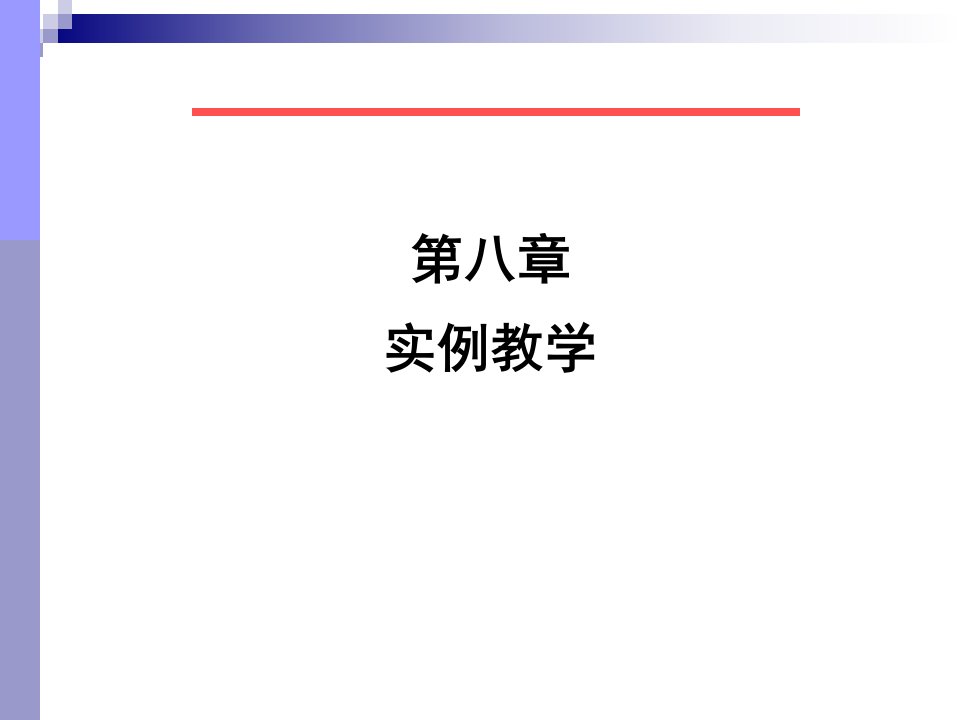 第八章
实例教学